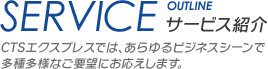 SERVICE OUTLINE
サービス紹介

CTSエクスプレスでは、あらゆるビジネスシーンで多種多様なご要望にお応えします。